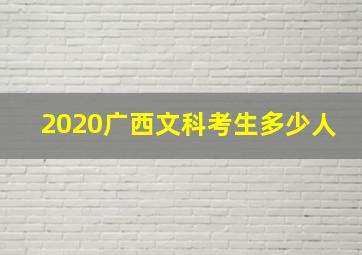 2020广西文科考生多少人